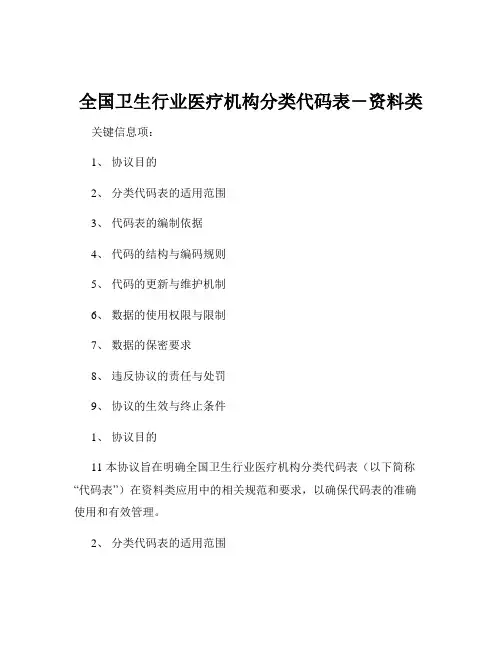 全国卫生行业医疗机构分类代码表－资料类

关键信息项：

1、 协议目的

2、 分类代码表的适用范围

3、 代码表的编制依据

4、 代码的结构与编码规则

5、 代码的更新与维护机制

6、 数据的使用权限与限制

7、 数据的保密要求

8、 违反协议的责任与处罚

9、 协议的生效与终止条件

1、 协议目的

11 本协议旨在明确全国卫生行业医疗机构分类代码表（以下简称“代码表”）在资料类应用中的相关规范和要求，以确保代码表的准确使用和有效管理。

2、 分类代码表的适用范围